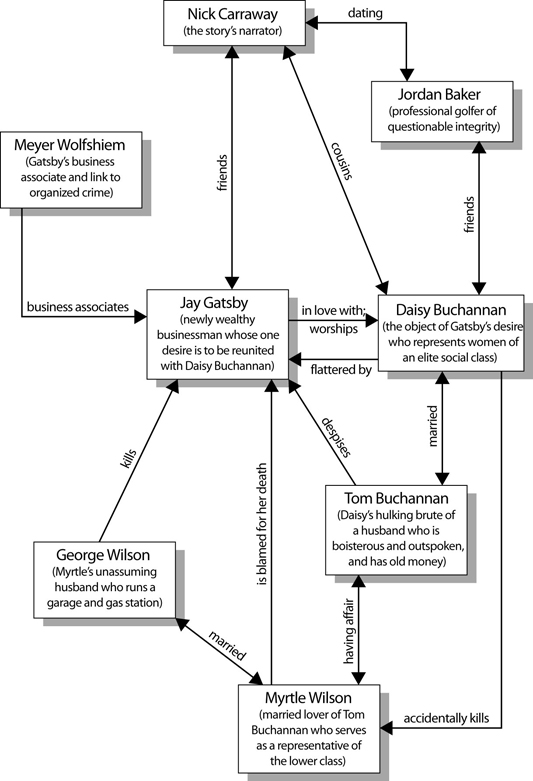 Nick Carraway
(the story's narrator)

dating

Jordan Baker
(professional golfer of questionable integrity)

Meyer Wolfshiem
(Gatsby's business associate and link to organized crime)

friends

cousins

friends

business associates

Jay Gatsby
(newly wealthy businessman whose one desire is to be reunited with Daisy Buchannan)

in love with; worships

flattered by

Daisy Buchannan
(the object of Gatsby's desire who represents women of an elite social class)

kills

is blamed for her death

despises

married

Tom Buchannan
(Daisy's hulking brute of a husband who is boisterous and outspoken, and has old money)

George Wilson
(Myrtle's unassuming husband who runs a garage and gas station)

married

having affair

Myrtle Wilson
(married lover of Tom Buchannan who serves as a representative of the lower class)

accidentally kills